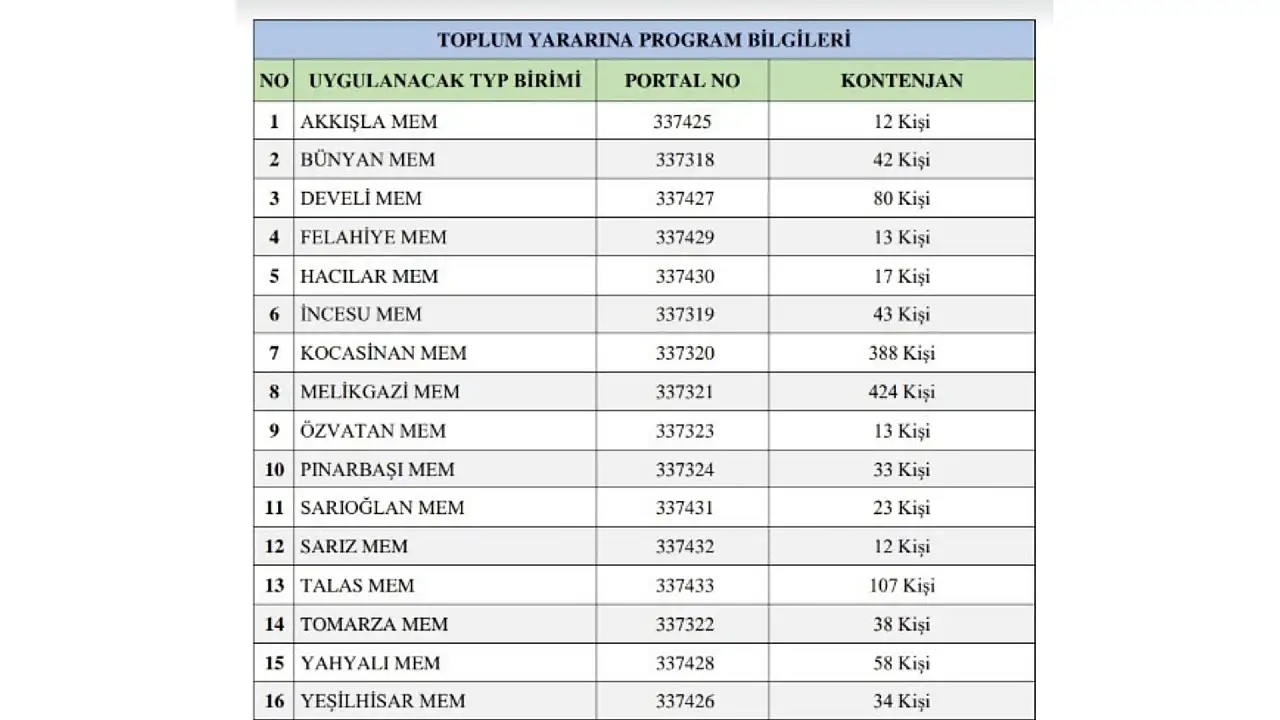 TOPLUM YARARINA PROGRAM BİLGİLERİ

| NO | UYGULANACAK TYP BİRİMİ | PORTAL NO | KONTENJAN |
|---|---|---|---|
| 1 | AKKIŞLA MEM | 337425 | 12 Kişi |
| 2 | BÜNYAN MEM | 337318 | 42 Kişi |
| 3 | DEVELİ MEM | 337427 | 80 Kişi |
| 4 | FELAHİYE MEM | 337429 | 13 Kişi |
| 5 | HACILAR MEM | 337430 | 17 Kişi |
| 6 | İNCESU MEM | 337319 | 43 Kişi |
| 7 | KOCASİNAN MEM | 337320 | 388 Kişi |
| 8 | MELİKGAZİ MEM | 337321 | 424 Kişi |
| 9 | ÖZVATAN MEM | 337323 | 13 Kişi |
| 10 | PINARBAŞI MEM | 337324 | 33 Kişi |
| 11 | SARIOĞLAN MEM | 337431 | 23 Kişi |
| 12 | SARIZ MEM | 337432 | 12 Kişi |
| 13 | TALAS MEM | 337433 | 107 Kişi |
| 14 | TOMARZA MEM | 337322 | 38 Kişi |
| 15 | YAHYALI MEM | 337428 | 58 Kişi |
| 16 | YEŞİLHİSAR MEM | 337426 | 34 Kişi |